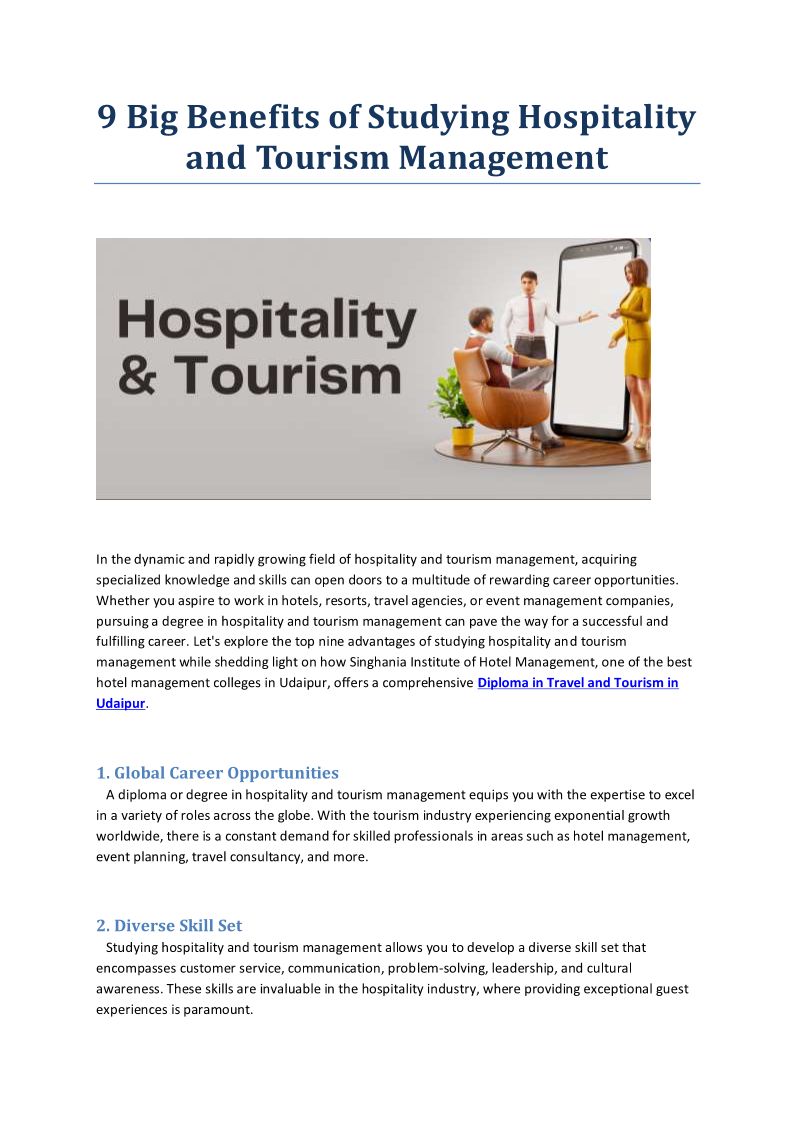 9 Big Benefits of Studying Hospitality and Tourism Management

Hospitality & Tourism

In the dynamic and rapidly growing field of hospitality and tourism management, acquiring specialized knowledge and skills can open doors to a multitude of rewarding career opportunities. Whether you aspire to work in hotels, resorts, travel agencies, or event management companies, pursuing a degree in hospitality and tourism management can pave the way for a successful and fulfilling career. Let's explore the top nine advantages of studying hospitality and tourism management while shedding light on how Singhania Institute of Hotel Management, one of the best hotel management colleges in Udaipur, offers a comprehensive Diploma in Travel and Tourism in Udaipur.

1. Global Career Opportunities

A diploma or degree in hospitality and tourism management equips you with the expertise to excel in a variety of roles across the globe. With the tourism industry experiencing exponential growth worldwide, there is a constant demand for skilled professionals in areas such as hotel management, event planning, travel consultancy, and more.

2. Diverse Skill Set

Studying hospitality and tourism management allows you to develop a diverse skill set that encompasses customer service, communication, problem-solving, leadership, and cultural awareness. These skills are invaluable in the hospitality industry, where providing exceptional guest experiences is paramount.